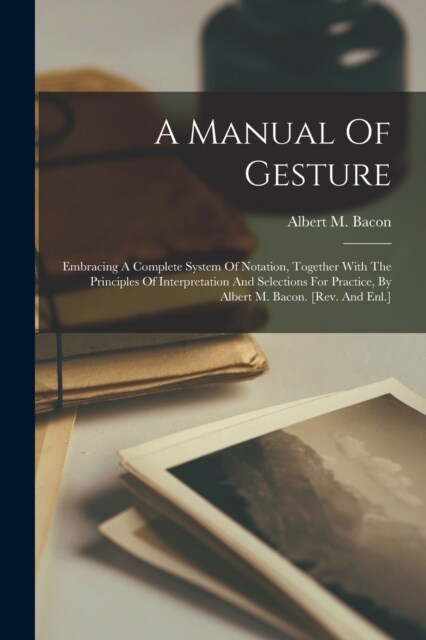 A Manual Of Gesture

Albert M. Bacon

Embracing A Complete System Of Notation, Together With The Principles Of Interpretation And Selections For Practice, By Albert M. Bacon. [Rev. And Enl.]